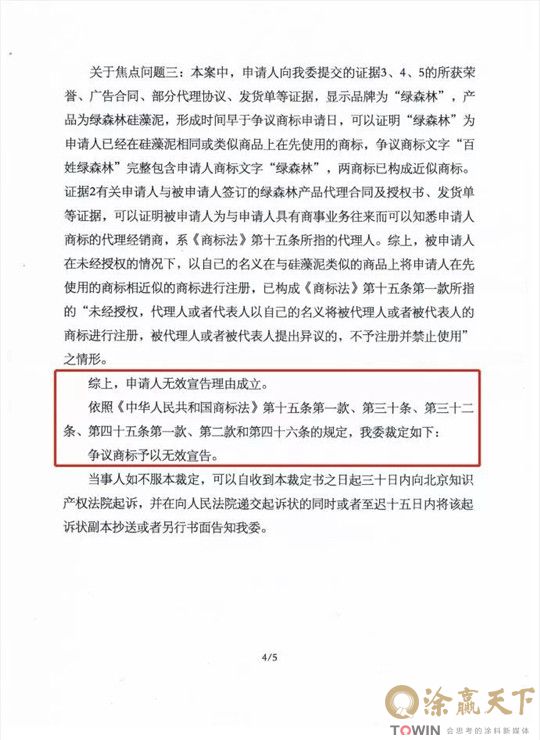 关于焦点问题三：本案中，申请人向我委提交的证据3、4、5的所获荣誉、广告合同、部分代理协议、发货单等证据，显示品牌为“绿森林”，产品为绿森林硅藻泥，形成时间早于争议商标申请日，可以证明“绿森林”为申请人已经在硅藻泥相同或类似商品上在先使用的商标，争议商标文字“百姓绿森林”完整包含申请人商标文字“绿森林”，两商标已构成近似商标。证据2有关申请人与被申请人签订的绿森林产品代理合同及授权书、发货单等证据，可以证明被申请人为与申请人具有商事业务往来而可以知悉申请人商标的代理经销商，系《商标法》第十五条所指的代理人。综上，被申请人在未经授权的情况下，以自己的名义在与硅藻泥类似的商品上将申请人在先使用的商标相近似的商标进行注册，已构成《商标法》第十五条第一款所指的“未经授权，代理人或者代表人以自己的名义将被代理人或者被代表人的商标进行注册，被代理人或者被代表人提出异议的，不予注册并禁止使用”之情形。

综上，申请人无效宣告理由成立。

依照《中华人民共和国商标法》第十五条第一款、第三十条、第三十二条、第四十五条第一款、第二款和第四十六条的规定，我委裁定如下：

争议商标予以无效宣告。

当事人如不服本裁定，可以自收到本裁定书之日起三十日内向北京知识产权法院起诉，并在向人民法院递交起诉状的同时或者至迟十五日内将该起诉状副本抄送或者另行书面告知我委。

4/5

涂赢天下
TOWIN 会思考的涂料新媒体